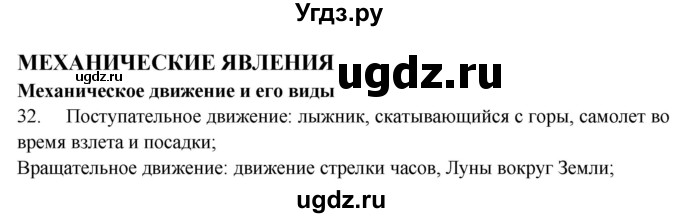 Угдз.ру

МЕХАНИЧЕСКИЕ ЯВЛЕНИЯ
ugdz.ru
ugdz.ru
Механическое движение и его виды
32. Поступательное движение: лыжник, скатывающийся с горы, самолет во время взлета и посадки;
Вращательное движение: движение стрелки часов, Луны вокруг Земли;

ugdz.ru